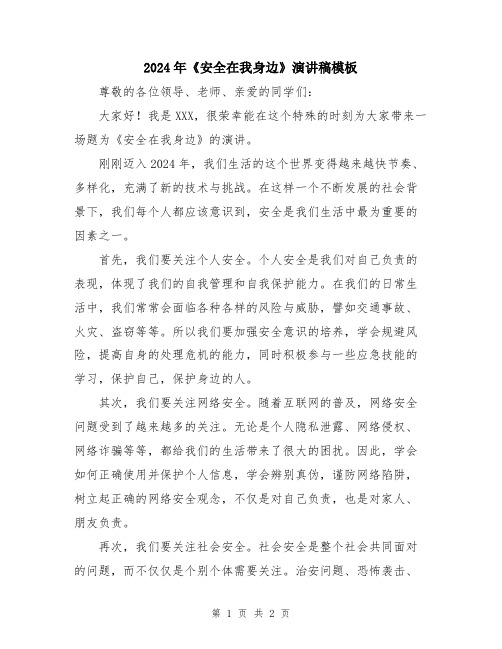 2024年《安全在我身边》演讲稿模板

尊敬的各位领导、老师、亲爱的同学们:

大家好!我是XXX,很荣幸能在这个特殊的时刻为大家带来一场题为《安全在我身边》的演讲。

刚刚迈入2024年,我们生活的这个世界变得越来越快节奏、多样化,充满了新的技术与挑战。在这样一个不断发展的社会背景下,我们每个人都应该意识到,安全是我们生活中最为重要的因素之一。

首先,我们要关注个人安全。个人安全是我们对自己负责的表现,体现了我们的自我管理和自我保护能力。在我们的日常生活中,我们常常会面临各种各样的风险与威胁,譬如交通事故、火灾、盗窃等等。所以我们要加强安全意识的培养,学会规避风险,提高自身的处理危机的能力,同时积极参与一些应急技能的学习,保护自己,保护身边的人。

其次,我们要关注网络安全。随着互联网的普及,网络安全问题受到了越来越多的关注。无论是个人隐私泄露、网络侵权、网络诈骗等等,都给我们的生活带来了很大的困扰。因此,学会如何正确使用并保护个人信息,学会辨别真伪,谨防网络陷阱,树立起正确的网络安全观念,不仅是对自己负责,也是对家人、朋友负责。

再次,我们要关注社会安全。社会安全是整个社会共同面对的问题,而不仅仅是个别个体需要关注。治安问题、恐怖袭击、

第 1 页 共 2 页